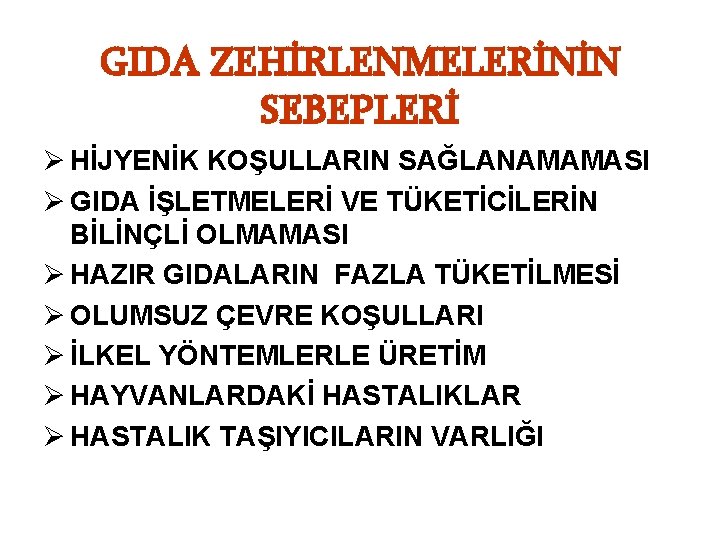 GIDA ZEHİRLENMELERİNİN SEBEPLERİ

➢ HİJYENİK KOŞULLARIN SAĞLANAMAMASI
➢ GIDA İŞLETMELERİ VE TÜKETİCİLERİN BİLİNÇLİ OLMAMASI
➢ HAZIR GIDALARIN FAZLA TÜKETİLMESİ
➢ OLUMSUZ ÇEVRE KOŞULLARI
➢ İLKEL YÖNTEMLERLE ÜRETİM
➢ HAYVANLARDAKİ HASTALIKLAR
➢ HASTALIK TAŞIYICILARIN VARLIĞI